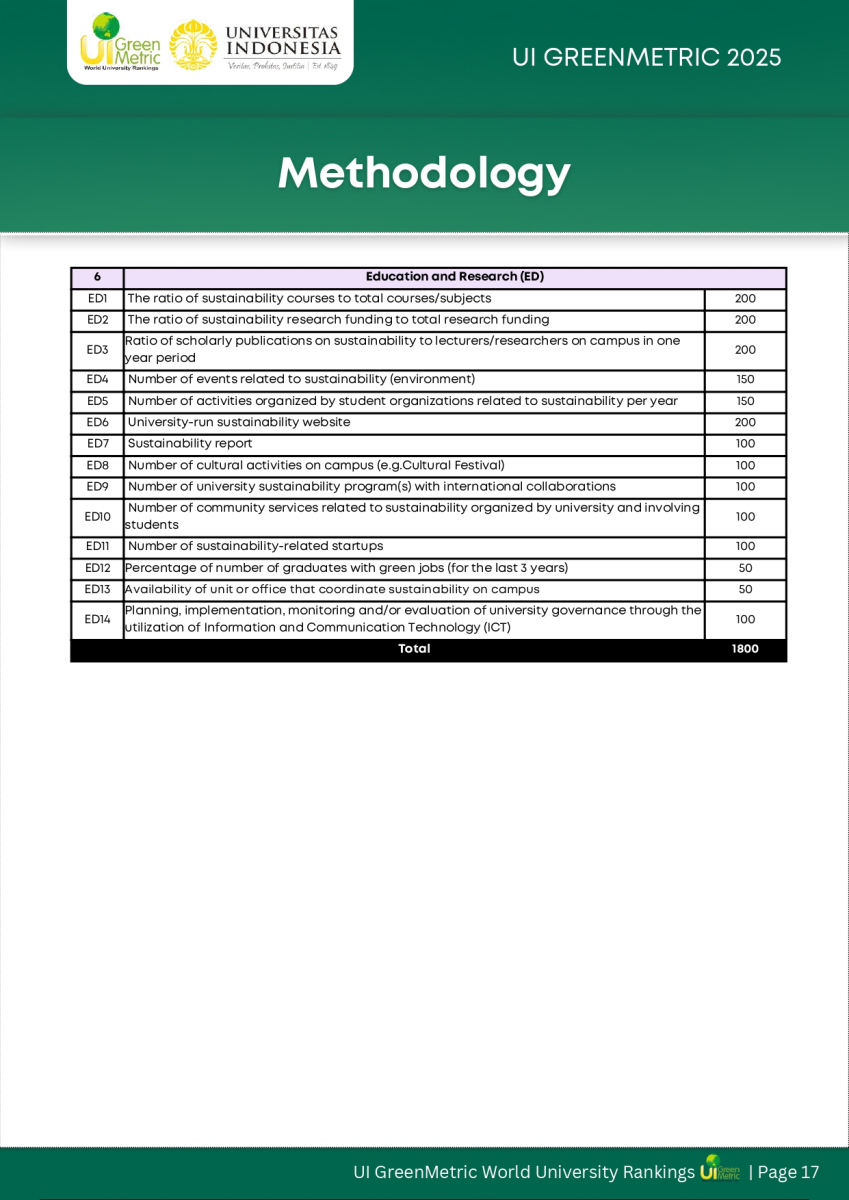 UI Green Metric World University Rankings

UNIVERSITAS INDONESIA
Veritas, Probitas, Iustitia | Est. 1849

UI GREENMETRIC 2025

Methodology

| 6 | Education and Research (ED) | |
|---|---|---|
| ED1 | The ratio of sustainability courses to total courses/subjects | 200 |
| ED2 | The ratio of sustainability research funding to total research funding | 200 |
| ED3 | Ratio of scholarly publications on sustainability to lecturers/researchers on campus in one year period | 200 |
| ED4 | Number of events related to sustainability (environment) | 150 |
| ED5 | Number of activities organized by student organizations related to sustainability per year | 150 |
| ED6 | University-run sustainability website | 200 |
| ED7 | Sustainability report | 100 |
| ED8 | Number of cultural activities on campus (e.g.Cultural Festival) | 100 |
| ED9 | Number of university sustainability program(s) with international collaborations | 100 |
| ED10 | Number of community services related to sustainability organized by university and involving students | 100 |
| ED11 | Number of sustainability-related startups | 100 |
| ED12 | Percentage of number of graduates with green jobs (for the last 3 years) | 50 |
| ED13 | Availability of unit or office that coordinate sustainability on campus | 50 |
| ED14 | Planning, implementation, monitoring and/or evaluation of university governance through the utilization of Information and Communication Technology (ICT) | 100 |
| | Total | 1800 |

UI GreenMetric World University Rankings UI Green Metric | Page 17